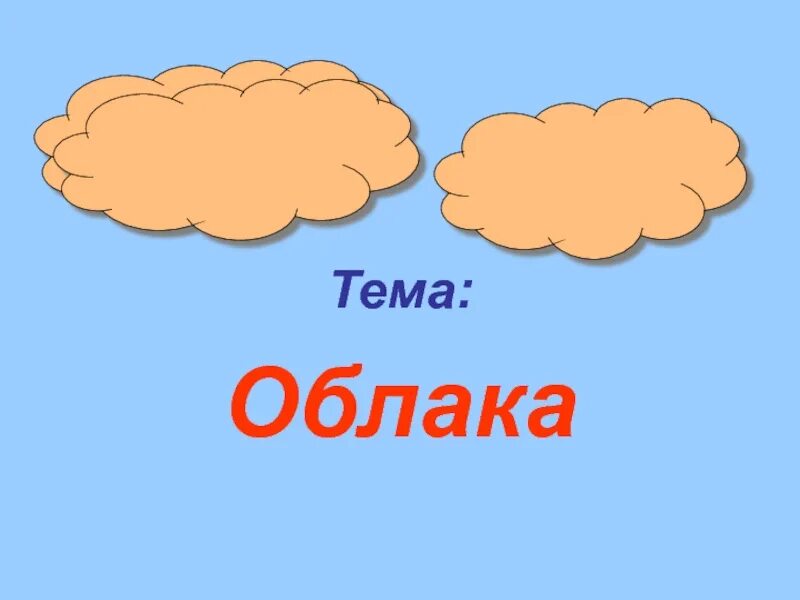 Тема:

Облака